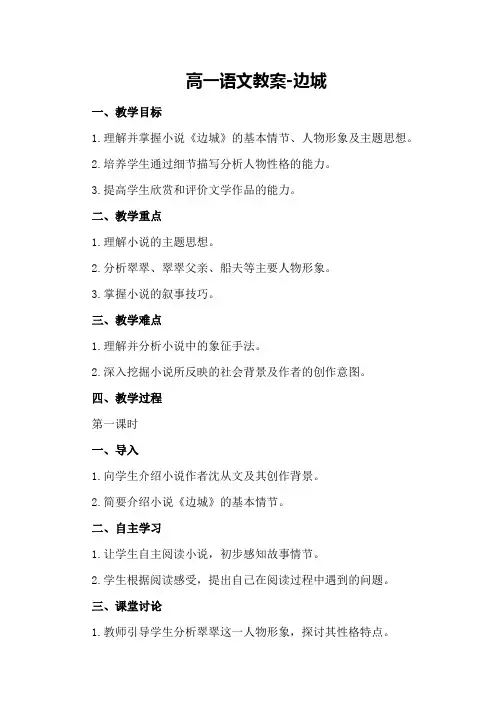 高一语文教案-边城

一、教学目标

1.理解并掌握小说《边城》的基本情节、人物形象及主题思想。

2.培养学生通过细节描写分析人物性格的能力。

3.提高学生欣赏和评价文学作品的能力。

二、教学重点

1.理解小说的主题思想。

2.分析翠翠、翠翠父亲、船夫等主要人物形象。

3.掌握小说的叙事技巧。

三、教学难点

1.理解并分析小说中的象征手法。

2.深入挖掘小说所反映的社会背景及作者的创作意图。

四、教学过程

第一课时

一、导入

1.向学生介绍小说作者沈从文及其创作背景。

2.简要介绍小说《边城》的基本情节。

二、自主学习

1.让学生自主阅读小说，初步感知故事情节。

2.学生根据阅读感受，提出自己在阅读过程中遇到的问题。

三、课堂讨论

1.教师引导学生分析翠翠这一人物形象，探讨其性格特点。